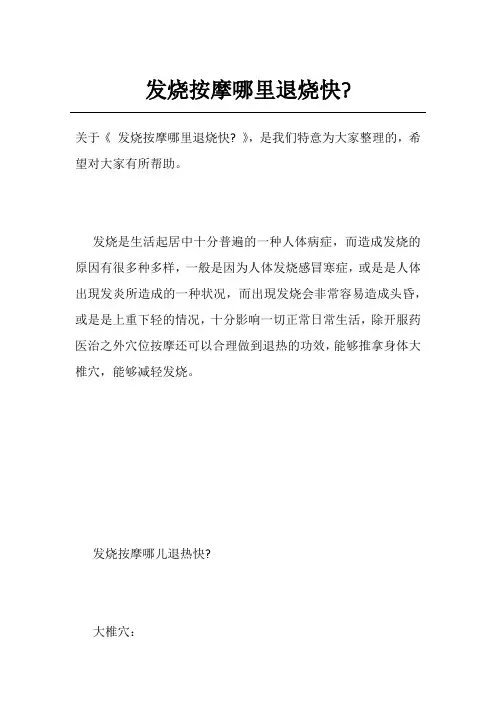 发烧按摩哪里退烧快?

关于《 发烧按摩哪里退烧快? 》，是我们特意为大家整理的，希望对大家有所帮助。

发烧是生活起居中十分普遍的一种人体病症，而造成发烧的原因有很多种多样，一般是因为人体发烧感冒寒症，或是是人体出現发炎所造成的一种状况，而出現发烧会非常容易造成头昏，或是是上重下轻的情况，十分影响一切正常日常生活，除开服药医治之外穴位按摩还可以合理做到退热的功效，能够推拿身体大椎穴，能够减轻发烧。

发烧按摩哪儿退热快?

大椎穴：